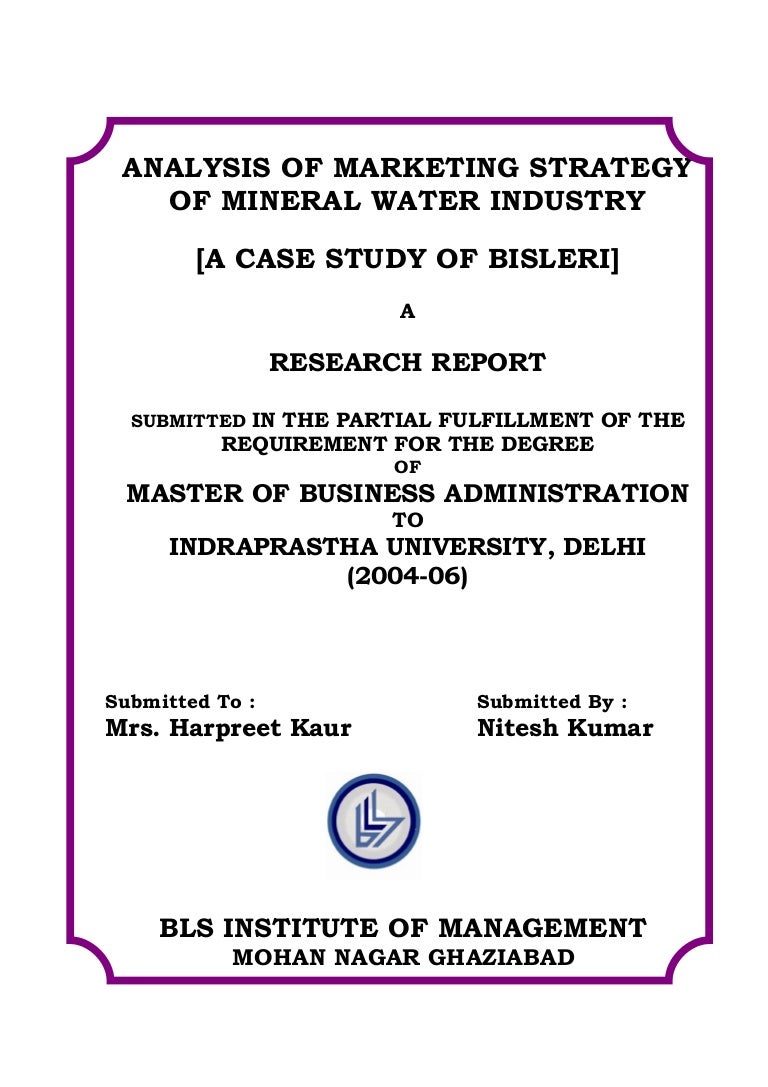 ANALYSIS OF MARKETING STRATEGY OF MINERAL WATER INDUSTRY

[A CASE STUDY OF BISLERI]

A

RESEARCH REPORT

SUBMITTED IN THE PARTIAL FULFILLMENT OF THE REQUIREMENT FOR THE DEGREE

OF

MASTER OF BUSINESS ADMINISTRATION

TO

INDRAPRASTHA UNIVERSITY, DELHI

(2004-06)

Submitted To :
Mrs. Harpreet Kaur

Submitted By :
Nitesh Kumar

BLS INSTITUTE OF MANAGEMENT
MOHAN NAGAR GHAZIABAD